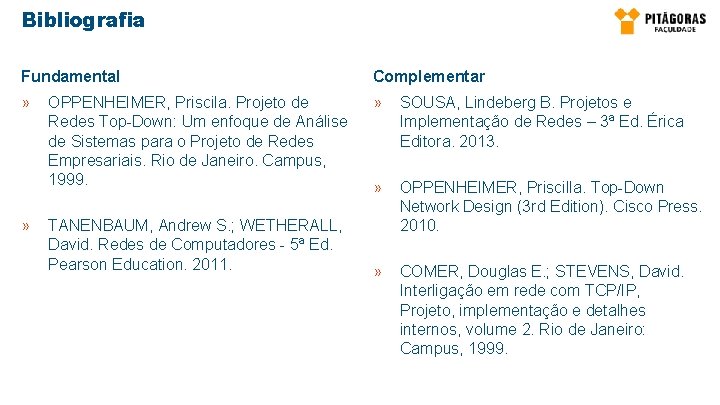 Bibliografia

PITÁGORAS
FACULDADE

Fundamental

» OPPENHEIMER, Priscila. Projeto de Redes Top-Down: Um enfoque de Análise de Sistemas para o Projeto de Redes Empresariais. Rio de Janeiro. Campus, 1999.

» TANENBAUM, Andrew S.; WETHERALL, David. Redes de Computadores - 5ª Ed. Pearson Education. 2011.

Complementar

» SOUSA, Lindeberg B. Projetos e Implementação de Redes – 3ª Ed. Érica Editora. 2013.

» OPPENHEIMER, Priscilla. Top-Down Network Design (3rd Edition). Cisco Press. 2010.

» COMER, Douglas E.; STEVENS, David. Interligação em rede com TCP/IP, Projeto, implementação e detalhes internos, volume 2. Rio de Janeiro: Campus, 1999.